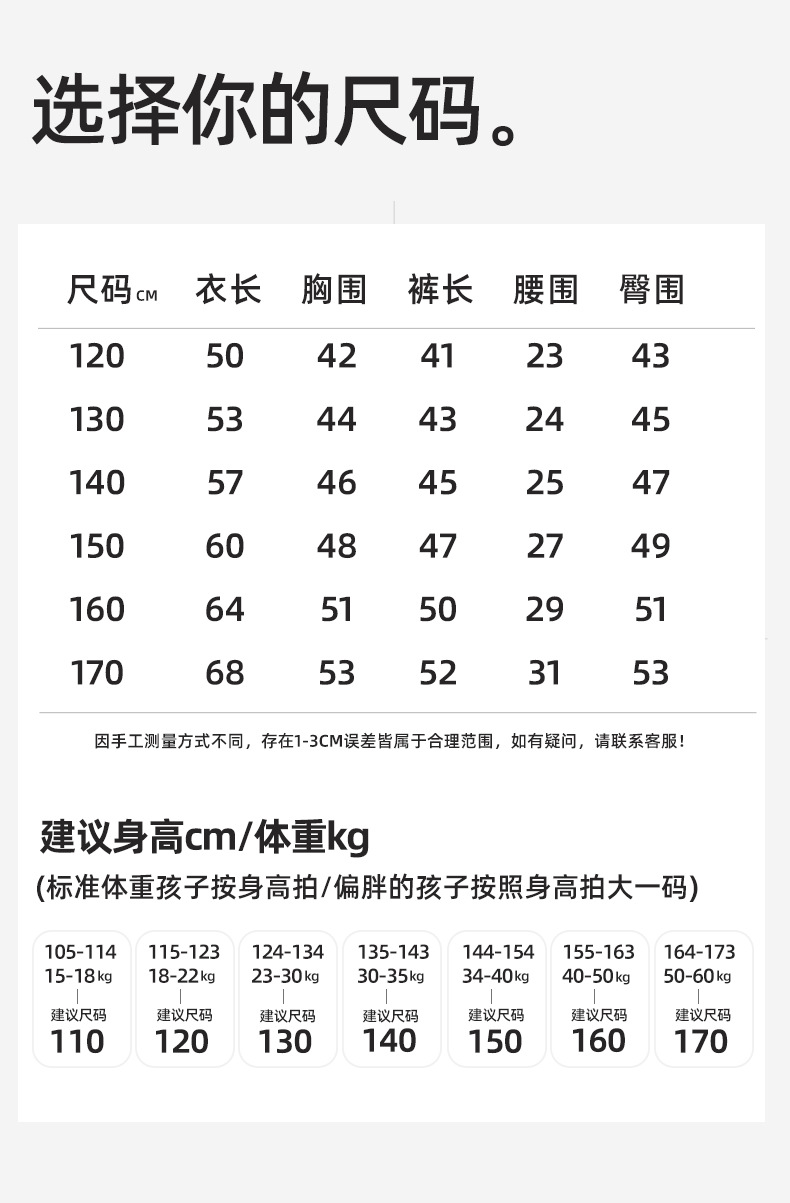 选择你的尺码。

| 尺码CM | 衣长 | 胸围 | 裤长 | 腰围 | 臀围 |
|---|---|---|---|---|---|
| 120 | 50 | 42 | 41 | 23 | 43 |
| 130 | 53 | 44 | 43 | 24 | 45 |
| 140 | 57 | 46 | 45 | 25 | 47 |
| 150 | 60 | 48 | 47 | 27 | 49 |
| 160 | 64 | 51 | 50 | 29 | 51 |
| 170 | 68 | 53 | 52 | 31 | 53 |

因手工测量方式不同，存在1-3CM误差皆属于合理范围，如有疑问，请联系客服！

建议身高cm/体重kg
(标准体重孩子按身高拍/偏胖的孩子按照身高拍大一码)

105-114 15-18kg 建议尺码 110
115-123 18-22kg 建议尺码 120
124-134 23-30kg 建议尺码 130
135-143 30-35kg 建议尺码 140
144-154 34-40kg 建议尺码 150
155-163 40-50kg 建议尺码 160
164-173 50-60kg 建议尺码 170